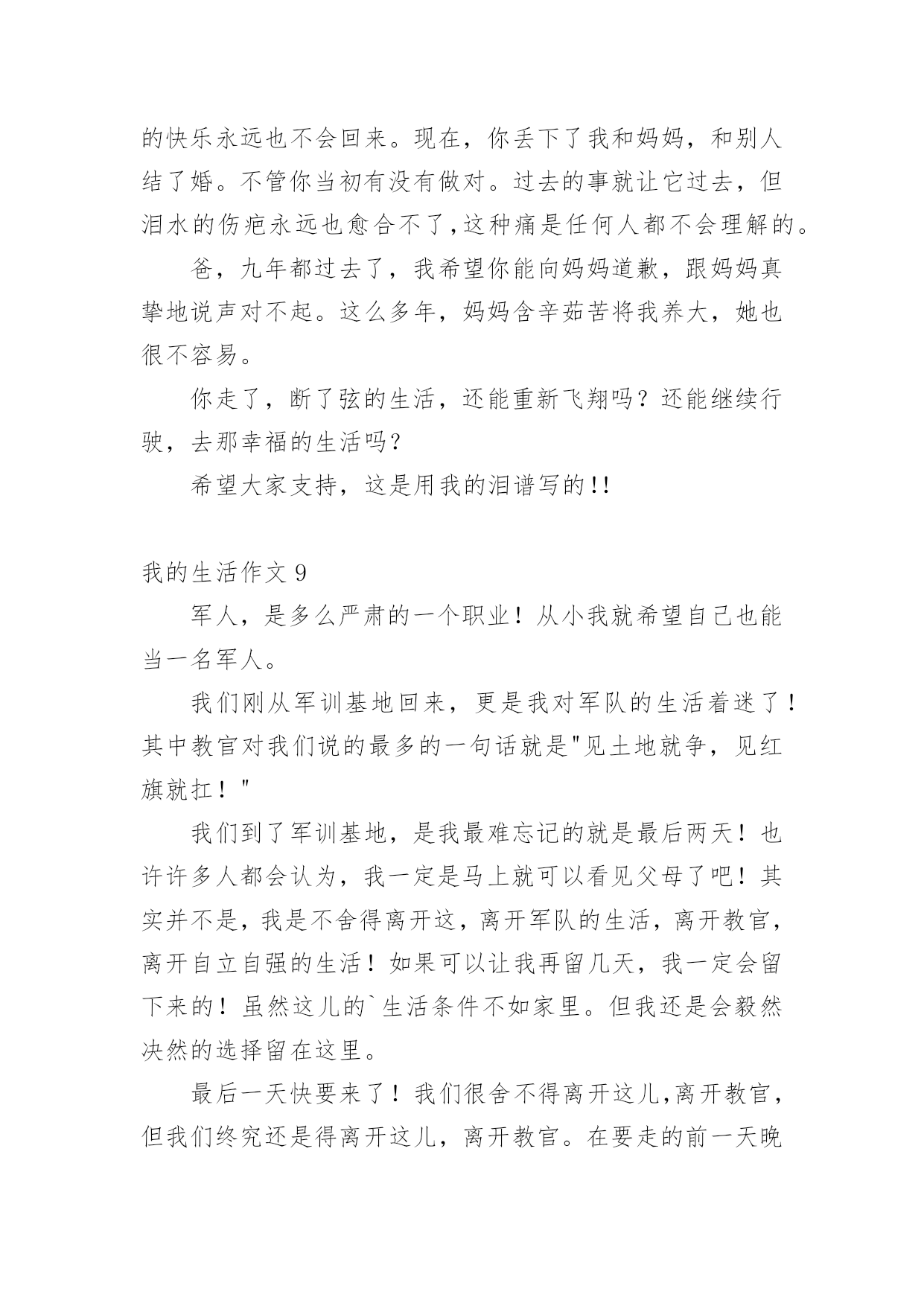 的快乐永远也不会回来。现在，你丢下了我和妈妈，和别人结了婚。不管你当初有没有做对。过去的事就让它过去，但泪水的伤疤永远也愈合不了,这种痛是任何人都不会理解的。

爸，九年都过去了，我希望你能向妈妈道歉，跟妈妈真挚地说声对不起。这么多年，妈妈含辛茹苦将我养大，她也很不容易。

你走了，断了弦的生活，还能重新飞翔吗？还能继续行驶，去那幸福的生活吗？

希望大家支持，这是用我的泪谱写的!!

我的生活作文 9

军人，是多么严肃的一个职业！从小我就希望自己也能当一名军人。

我们刚从军训基地回来，更是我对军队的生活着迷了！其中教官对我们说的最多的一句话就是"见土地就争，见红旗就扛！"

我们到了军训基地，是我最难忘记的就是最后两天！也许许多人都会认为，我一定是马上就可以看见父母了吧！其实并不是，我是不舍得离开这，离开军队的生活，离开教官，离开自立自强的生活！如果可以让我再留几天，我一定会留下来的！虽然这儿的`生活条件不如家里。但我还是会毅然决然的选择留在这里。

最后一天快要来了！我们很舍不得离开这儿,离开教官，但我们终究还是得离开这儿，离开教官。在要走的前一天晚